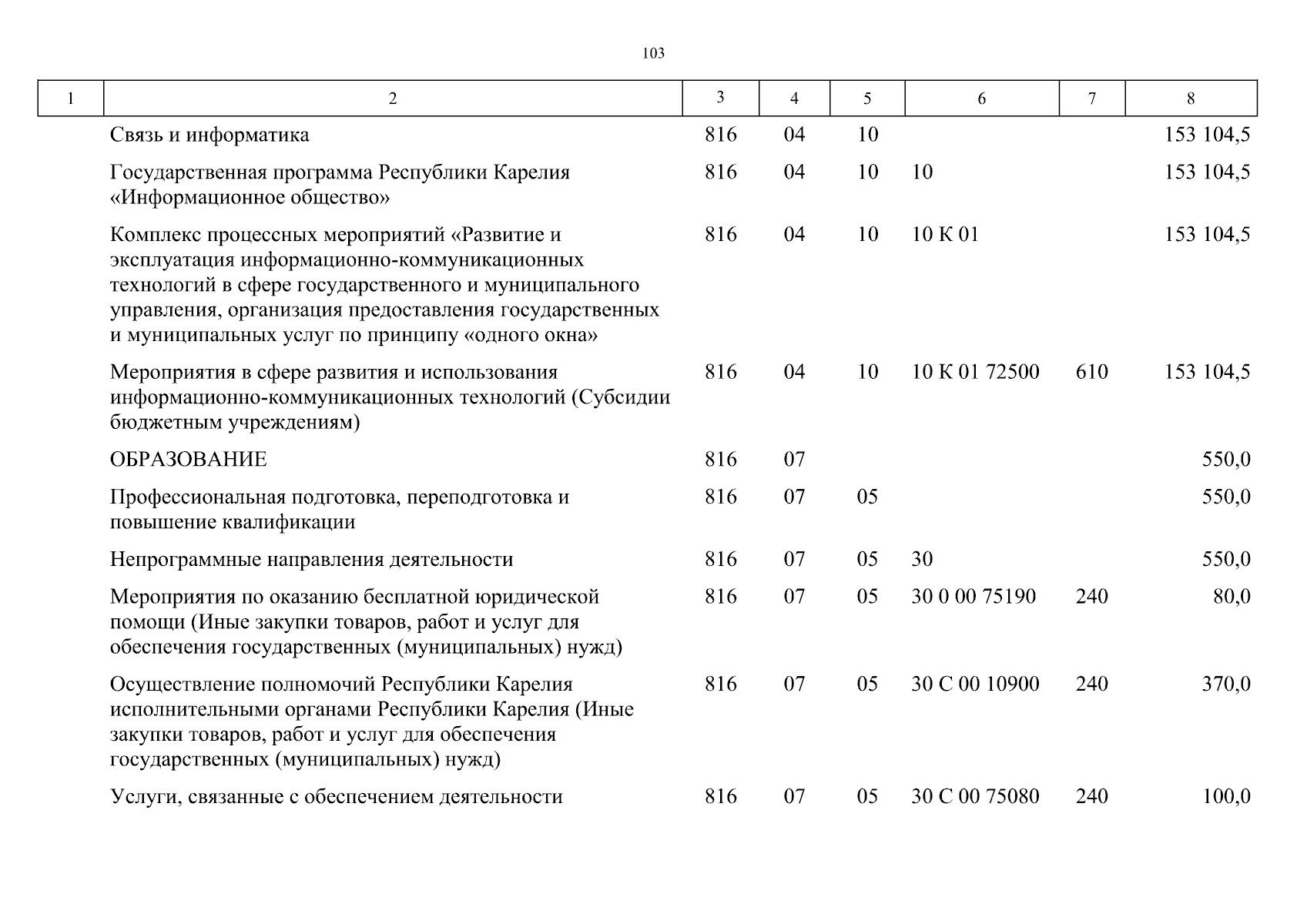 103

| 1 | 2 | 3 | 4 | 5 | 6 | 7 | 8 |
|---|---|---|---|---|---|---|---|
| | Связь и информатика | 816 | 04 | 10 | | | 153 104,5 |
| | Государственная программа Республики Карелия «Информационное общество» | 816 | 04 | 10 | 10 | | 153 104,5 |
| | Комплекс процессных мероприятий «Развитие и эксплуатация информационно-коммуникационных технологий в сфере государственного и муниципального управления, организация предоставления государственных и муниципальных услуг по принципу «одного окна» | 816 | 04 | 10 | 10 К 01 | | 153 104,5 |
| | Мероприятия в сфере развития и использования информационно-коммуникационных технологий (Субсидии бюджетным учреждениям) | 816 | 04 | 10 | 10 К 01 72500 | 610 | 153 104,5 |
| | ОБРАЗОВАНИЕ | 816 | 07 | | | | 550,0 |
| | Профессиональная подготовка, переподготовка и повышение квалификации | 816 | 07 | 05 | | | 550,0 |
| | Непрограммные направления деятельности | 816 | 07 | 05 | 30 | | 550,0 |
| | Мероприятия по оказанию бесплатной юридической помощи (Иные закупки товаров, работ и услуг для обеспечения государственных (муниципальных) нужд) | 816 | 07 | 05 | 30 0 00 75190 | 240 | 80,0 |
| | Осуществление полномочий Республики Карелия исполнительными органами Республики Карелия (Иные закупки товаров, работ и услуг для обеспечения государственных (муниципальных) нужд) | 816 | 07 | 05 | 30 С 00 10900 | 240 | 370,0 |
| | Услуги, связанные с обеспечением деятельности | 816 | 07 | 05 | 30 С 00 75080 | 240 | 100,0 |